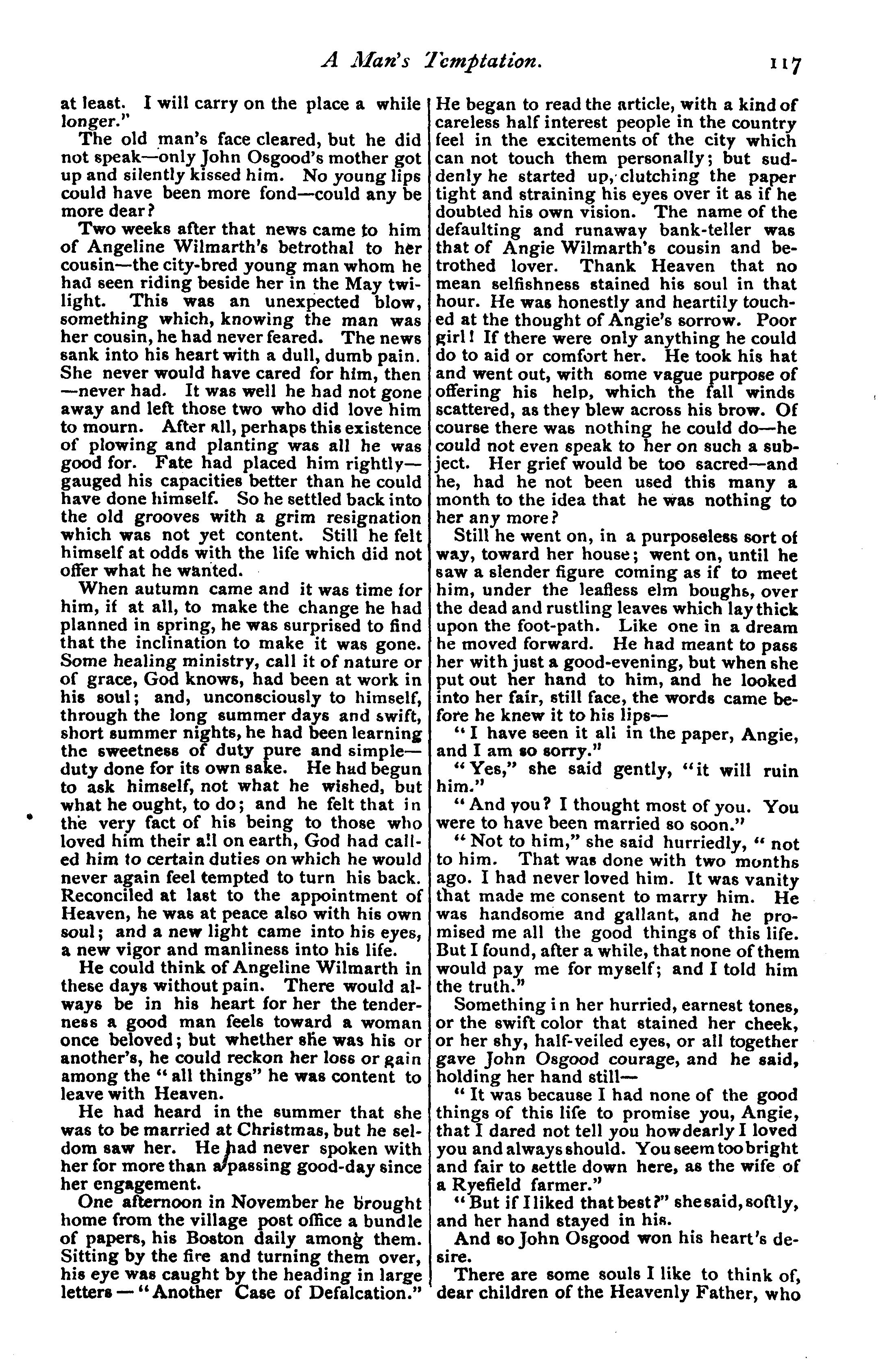 A Man's Temptation. 117

at least. I will carry on the place a while longer."

The old man's face cleared, but he did not speak—only John Osgood's mother got up and silently kissed him. No young lips could have been more fond—could any be more dear?

Two weeks after that news came to him of Angeline Wilmarth's betrothal to her cousin—the city-bred young man whom he had seen riding beside her in the May twilight. This was an unexpected blow, something which, knowing the man was her cousin, he had never feared. The news sank into his heart with a dull, dumb pain. She never would have cared for him, then—never had. It was well he had not gone away and left those two who did love him to mourn. After all, perhaps this existence of plowing and planting was all he was good for. Fate had placed him rightly—gauged his capacities better than he could have done himself. So he settled back into the old grooves with a grim resignation which was not yet content. Still he felt himself at odds with the life which did not offer what he wanted.

When autumn came and it was time for him, if at all, to make the change he had planned in spring, he was surprised to find that the inclination to make it was gone. Some healing ministry, call it of nature or of grace, God knows, had been at work in his soul; and, unconsciously to himself, through the long summer days and swift, short summer nights, he had been learning the sweetness of duty pure and simple—duty done for its own sake. He had begun to ask himself, not what he wished, but what he ought, to do; and he felt that in the very fact of his being to those who loved him their all on earth, God had called him to certain duties on which he would never again feel tempted to turn his back. Reconciled at last to the appointment of Heaven, he was at peace also with his own soul; and a new light came into his eyes, a new vigor and manliness into his life.

He could think of Angeline Wilmarth in these days without pain. There would always be in his heart for her the tenderness a good man feels toward a woman once beloved; but whether she was his or another's, he could reckon her loss or gain among the "all things" he was content to leave with Heaven.

He had heard in the summer that she was to be married at Christmas, but he seldom saw her. He had never spoken with her for more than a passing good-day since her engagement.

One afternoon in November he brought home from the village post office a bundle of papers, his Boston daily among them. Sitting by the fire and turning them over, his eye was caught by the heading in large letters—"Another Case of Defalcation." He began to read the article, with a kind of careless half interest people in the country feel in the excitements of the city which can not touch them personally; but suddenly he started up, clutching the paper tight and straining his eyes over it as if he doubted his own vision. The name of the defaulting and runaway bank-teller was that of Angie Wilmarth's cousin and betrothed lover. Thank Heaven that no mean selfishness stained his soul in that hour. He was honestly and heartily touched at the thought of Angie's sorrow. Poor girl! If there were only anything he could do to aid or comfort her. He took his hat and went out, with some vague purpose of offering his help, which the fall winds scattered, as they blew across his brow. Of course there was nothing he could do—he could not even speak to her on such a subject. Her grief would be too sacred—and he, had he not been used this many a month to the idea that he was nothing to her any more?

Still he went on, in a purposeless sort of way, toward her house; went on, until he saw a slender figure coming as if to meet him, under the leafless elm boughs, over the dead and rustling leaves which lay thick upon the foot-path. Like one in a dream he moved forward. He had meant to pass her with just a good-evening, but when she put out her hand to him, and he looked into her fair, still face, the words came before he knew it to his lips—

"I have seen it all in the paper, Angie, and I am so sorry."

"Yes," she said gently, "it will ruin him."

"And you? I thought most of you. You were to have been married so soon."

"Not to him," she said hurriedly, "not to him. That was done with two months ago. I had never loved him. It was vanity that made me consent to marry him. He was handsome and gallant, and he promised me all the good things of this life. But I found, after a while, that none of them would pay me for myself; and I told him the truth."

Something in her hurried, earnest tones, or the swift color that stained her cheek, or her shy, half-veiled eyes, or all together gave John Osgood courage, and he said, holding her hand still—

"It was because I had none of the good things of this life to promise you, Angie, that I dared not tell you how dearly I loved you and always should. You seem too bright and fair to settle down here, as the wife of a Ryefield farmer."

"But if I liked that best?" she said, softly, and her hand stayed in his.

And so John Osgood won his heart's desire.

There are some souls I like to think of, dear children of the Heavenly Father, who